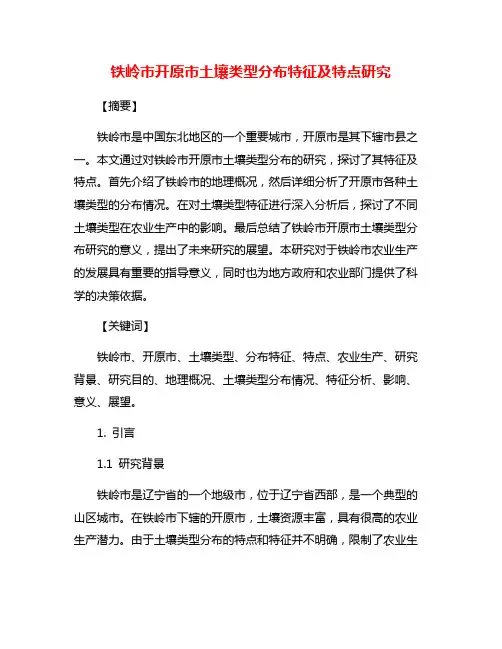 铁岭市开原市土壤类型分布特征及特点研究

【摘要】

铁岭市是中国东北地区的一个重要城市，开原市是其下辖市县之一。本文通过对铁岭市开原市土壤类型分布的研究，探讨了其特征及特点。首先介绍了铁岭市的地理概况，然后详细分析了开原市各种土壤类型的分布情况。在对土壤类型特征进行深入分析后，探讨了不同土壤类型在农业生产中的影响。最后总结了铁岭市开原市土壤类型分布研究的意义，提出了未来研究的展望。本研究对于铁岭市农业生产的发展具有重要的指导意义，同时也为地方政府和农业部门提供了科学的决策依据。

【关键词】

铁岭市、开原市、土壤类型、分布特征、特点、农业生产、研究背景、研究目的、地理概况、土壤类型分布情况、特征分析、影响、意义、展望。

1. 引言

1.1 研究背景

铁岭市是辽宁省的一个地级市，位于辽宁省西部，是一个典型的山区城市。在铁岭市下辖的开原市，土壤资源丰富，具有很高的农业生产潜力。由于土壤类型分布的特点和特征并不明确，限制了农业生